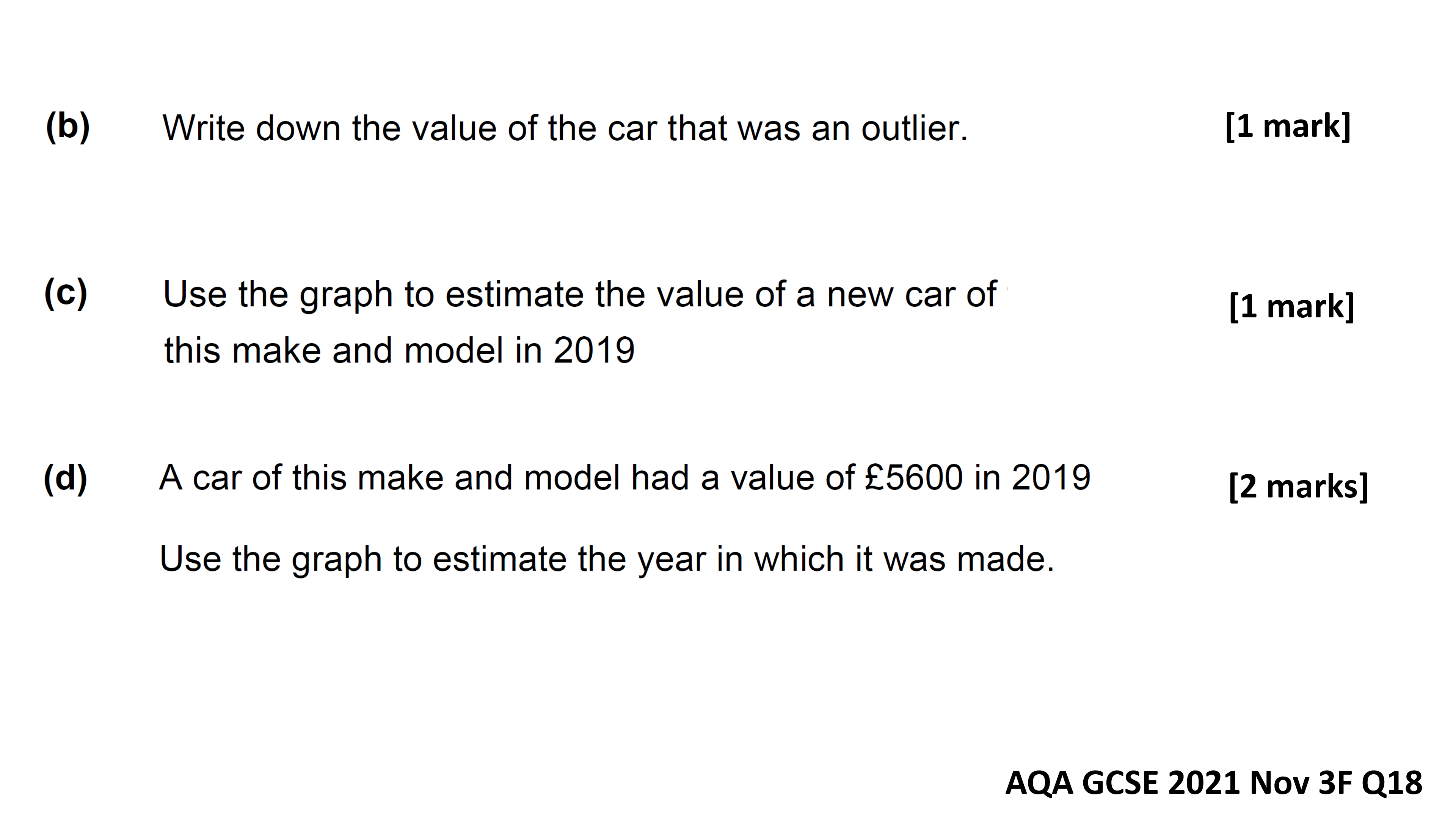 (b) Write down the value of the car that was an outlier. [1 mark]

(c) Use the graph to estimate the value of a new car of this make and model in 2019 [1 mark]

(d) A car of this make and model had a value of £5600 in 2019 [2 marks]

Use the graph to estimate the year in which it was made.

AQA GCSE 2021 Nov 3F Q18